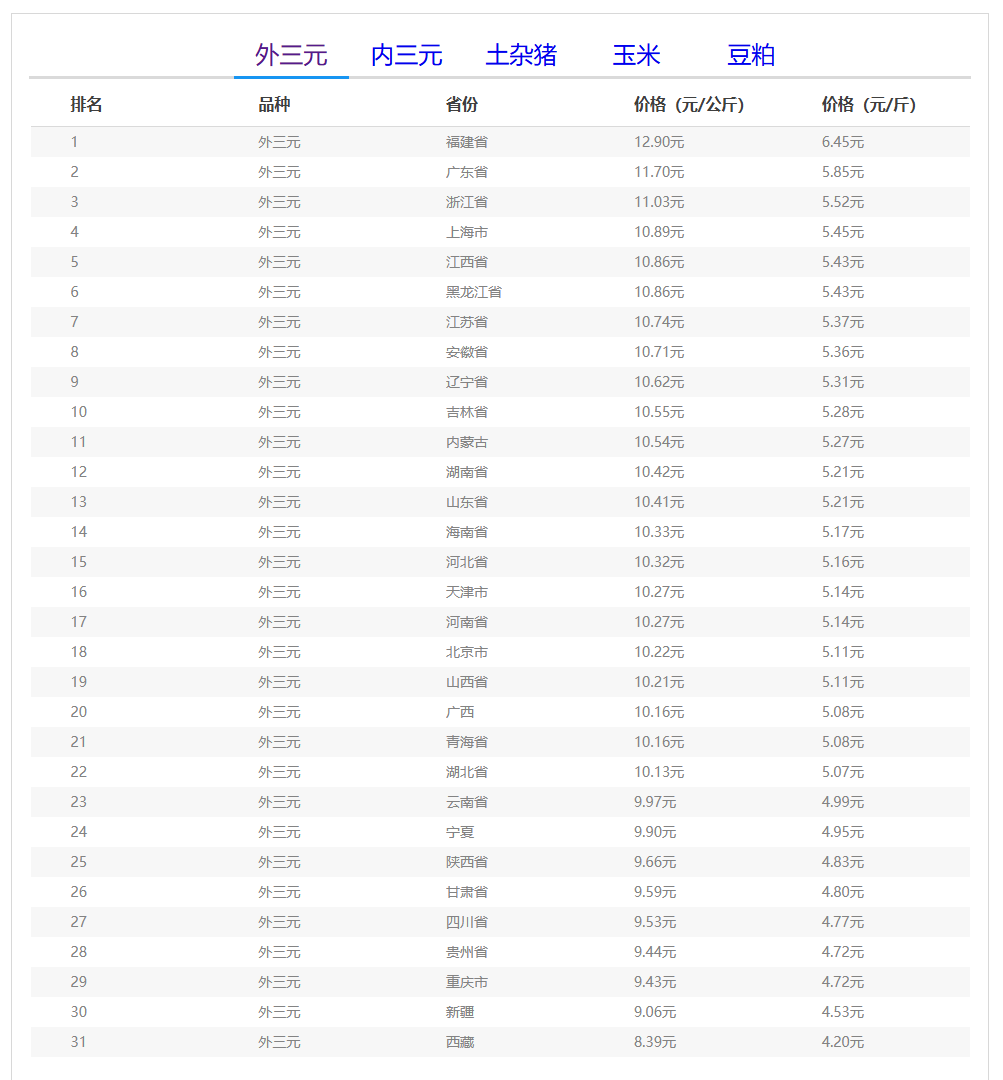 外三元　内三元　土杂猪　玉米　豆粕

| 排名 | 品种 | 省份 | 价格（元/公斤） | 价格（元/斤） |
|---|---|---|---|---|
| 1 | 外三元 | 福建省 | 12.90元 | 6.45元 |
| 2 | 外三元 | 广东省 | 11.70元 | 5.85元 |
| 3 | 外三元 | 浙江省 | 11.03元 | 5.52元 |
| 4 | 外三元 | 上海市 | 10.89元 | 5.45元 |
| 5 | 外三元 | 江西省 | 10.86元 | 5.43元 |
| 6 | 外三元 | 黑龙江省 | 10.86元 | 5.43元 |
| 7 | 外三元 | 江苏省 | 10.74元 | 5.37元 |
| 8 | 外三元 | 安徽省 | 10.71元 | 5.36元 |
| 9 | 外三元 | 辽宁省 | 10.62元 | 5.31元 |
| 10 | 外三元 | 吉林省 | 10.55元 | 5.28元 |
| 11 | 外三元 | 内蒙古 | 10.54元 | 5.27元 |
| 12 | 外三元 | 湖南省 | 10.42元 | 5.21元 |
| 13 | 外三元 | 山东省 | 10.41元 | 5.21元 |
| 14 | 外三元 | 海南省 | 10.33元 | 5.17元 |
| 15 | 外三元 | 河北省 | 10.32元 | 5.16元 |
| 16 | 外三元 | 天津市 | 10.27元 | 5.14元 |
| 17 | 外三元 | 河南省 | 10.27元 | 5.14元 |
| 18 | 外三元 | 北京市 | 10.22元 | 5.11元 |
| 19 | 外三元 | 山西省 | 10.21元 | 5.11元 |
| 20 | 外三元 | 广西 | 10.16元 | 5.08元 |
| 21 | 外三元 | 青海省 | 10.16元 | 5.08元 |
| 22 | 外三元 | 湖北省 | 10.13元 | 5.07元 |
| 23 | 外三元 | 云南省 | 9.97元 | 4.99元 |
| 24 | 外三元 | 宁夏 | 9.90元 | 4.95元 |
| 25 | 外三元 | 陕西省 | 9.66元 | 4.83元 |
| 26 | 外三元 | 甘肃省 | 9.59元 | 4.80元 |
| 27 | 外三元 | 四川省 | 9.53元 | 4.77元 |
| 28 | 外三元 | 贵州省 | 9.44元 | 4.72元 |
| 29 | 外三元 | 重庆市 | 9.43元 | 4.72元 |
| 30 | 外三元 | 新疆 | 9.06元 | 4.53元 |
| 31 | 外三元 | 西藏 | 8.39元 | 4.20元 |